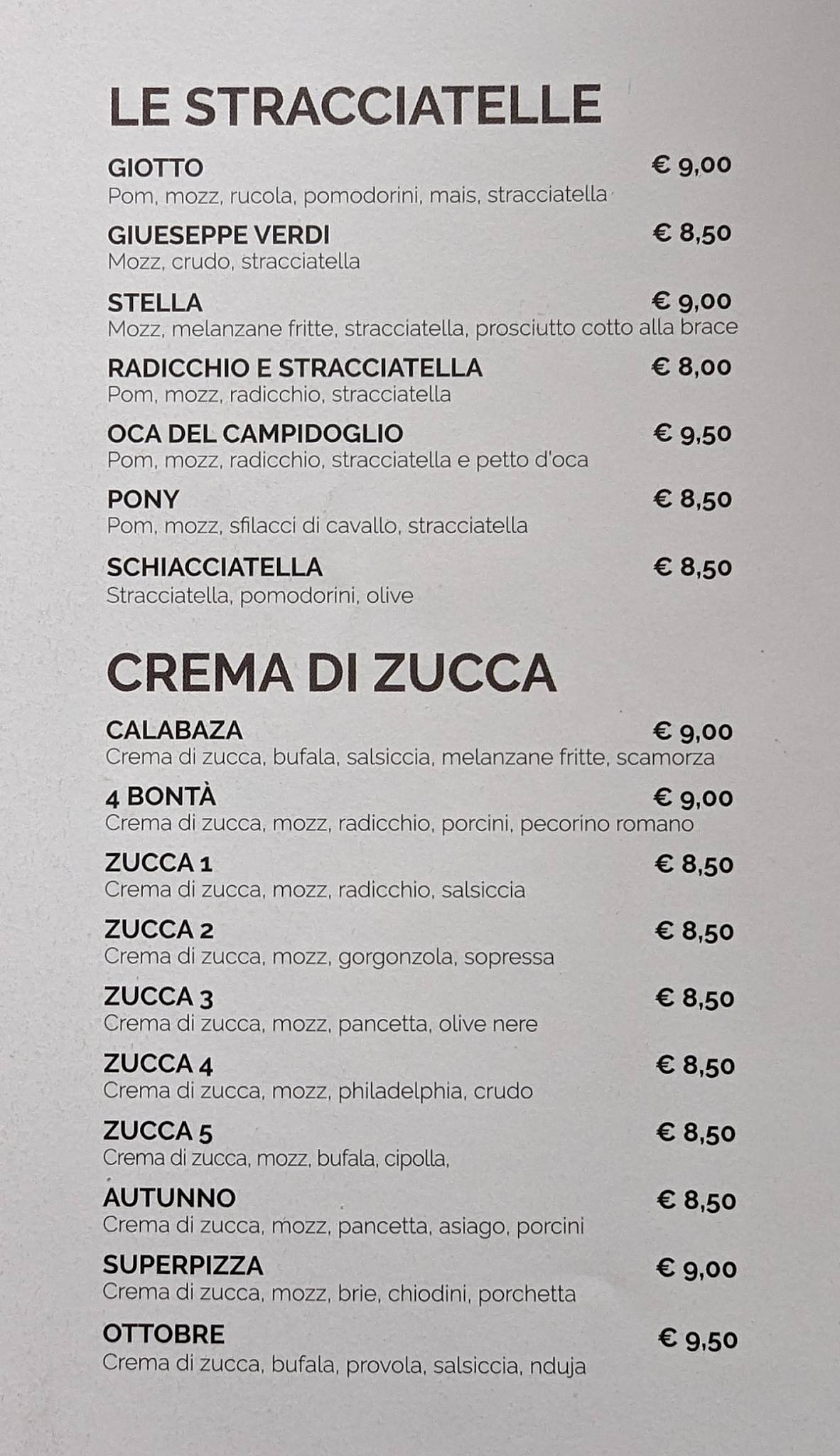 LE STRACCIATELLE

GIOTTO € 9,00
Pom, mozz, rucola, pomodorini, mais, stracciatella

GIUESEPPE VERDI € 8,50
Mozz, crudo, stracciatella

STELLA € 9,00
Mozz, melanzane fritte, stracciatella, prosciutto cotto alla brace

RADICCHIO E STRACCIATELLA € 8,00
Pom, mozz, radicchio, stracciatella

OCA DEL CAMPIDOGLIO € 9,50
Pom, mozz, radicchio, stracciatella e petto d'oca

PONY € 8,50
Pom, mozz, sfilacci di cavallo, stracciatella

SCHIACCIATELLA € 8,50
Stracciatella, pomodorini, olive

CREMA DI ZUCCA

CALABAZA € 9,00
Crema di zucca, bufala, salsiccia, melanzane fritte, scamorza

4 BONTÀ € 9,00
Crema di zucca, mozz, radicchio, porcini, pecorino romano

ZUCCA 1 € 8,50
Crema di zucca, mozz, radicchio, salsiccia

ZUCCA 2 € 8,50
Crema di zucca, mozz, gorgonzola, sopressa

ZUCCA 3 € 8,50
Crema di zucca, mozz, pancetta, olive nere

ZUCCA 4 € 8,50
Crema di zucca, mozz, philadelphia, crudo

ZUCCA 5 € 8,50
Crema di zucca, mozz, bufala, cipolla,

AUTUNNO € 8,50
Crema di zucca, mozz, pancetta, asiago, porcini

SUPERPIZZA € 9,00
Crema di zucca, mozz, brie, chiodini, porchetta

OTTOBRE € 9,50
Crema di zucca, bufala, provola, salsiccia, nduja